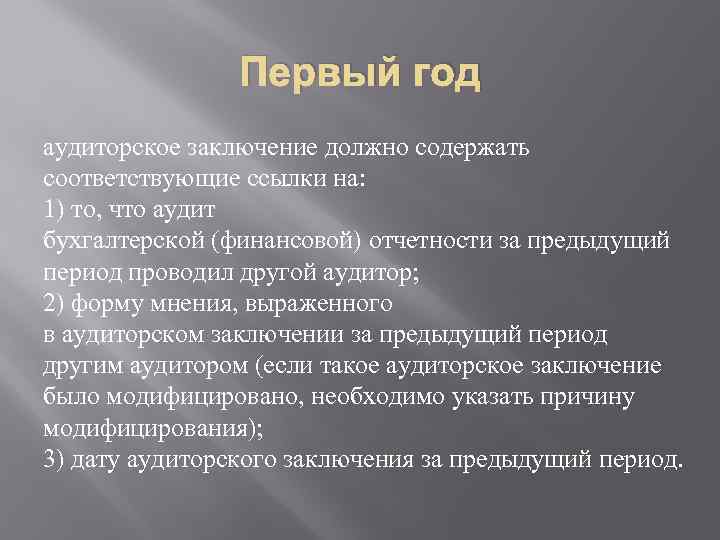 Первый год

аудиторское заключение должно содержать соответствующие ссылки на:
1) то, что аудит бухгалтерской (финансовой) отчетности за предыдущий период проводил другой аудитор;
2) форму мнения, выраженного в аудиторском заключении за предыдущий период другим аудитором (если такое аудиторское заключение было модифицировано, необходимо указать причину модифицирования);
3) дату аудиторского заключения за предыдущий период.